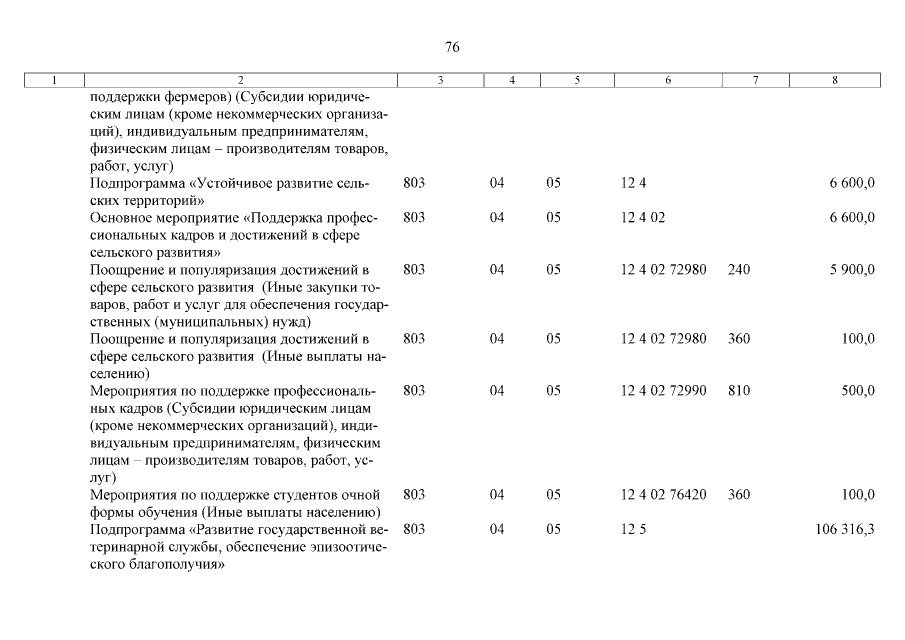 76

| 1 | 2 | 3 | 4 | 5 | 6 | 7 | 8 |
|---|---|---|---|---|---|---|---|
| | поддержки фермеров) (Субсидии юридическим лицам (кроме некоммерческих организаций), индивидуальным предпринимателям, физическим лицам – производителям товаров, работ, услуг) | | | | | | |
| | Подпрограмма «Устойчивое развитие сельских территорий» | 803 | 04 | 05 | 12 4 | | 6 600,0 |
| | Основное мероприятие «Поддержка профессиональных кадров и достижений в сфере сельского развития» | 803 | 04 | 05 | 12 4 02 | | 6 600,0 |
| | Поощрение и популяризация достижений в сфере сельского развития (Иные закупки товаров, работ и услуг для обеспечения государственных (муниципальных) нужд) | 803 | 04 | 05 | 12 4 02 72980 | 240 | 5 900,0 |
| | Поощрение и популяризация достижений в сфере сельского развития (Иные выплаты населению) | 803 | 04 | 05 | 12 4 02 72980 | 360 | 100,0 |
| | Мероприятия по поддержке профессиональных кадров (Субсидии юридическим лицам (кроме некоммерческих организаций), индивидуальным предпринимателям, физическим лицам – производителям товаров, работ, услуг) | 803 | 04 | 05 | 12 4 02 72990 | 810 | 500,0 |
| | Мероприятия по поддержке студентов очной формы обучения (Иные выплаты населению) | 803 | 04 | 05 | 12 4 02 76420 | 360 | 100,0 |
| | Подпрограмма «Развитие государственной ветеринарной службы, обеспечение эпизоотического благополучия» | 803 | 04 | 05 | 12 5 | | 106 316,3 |